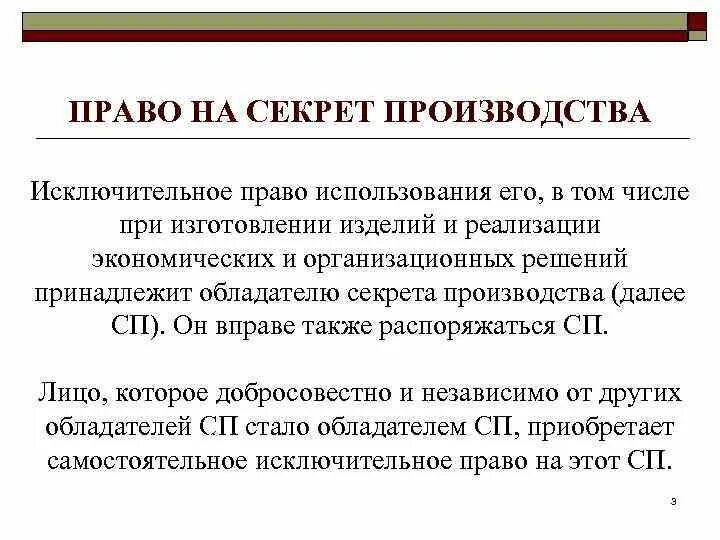 ПРАВО НА СЕКРЕТ ПРОИЗВОДСТВА

Исключительное право использования его, в том числе при изготовлении изделий и реализации экономических и организационных решений принадлежит обладателю секрета производства (далее СП). Он вправе также распоряжаться СП.

Лицо, которое добросовестно и независимо от других обладателей СП стало обладателем СП, приобретает самостоятельное исключительное право на этот СП.

3